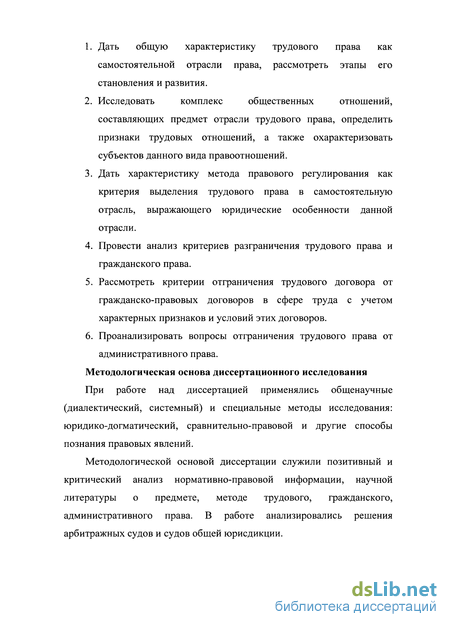 1. Дать общую характеристику трудового права как самостоятельной отрасли права, рассмотреть этапы его становления и развития.
2. Исследовать комплекс общественных отношений, составляющих предмет отрасли трудового права, определить признаки трудовых отношений, а также охарактеризовать субъектов данного вида правоотношений.
3. Дать характеристику метода правового регулирования как критерия выделения трудового права в самостоятельную отрасль, выражающего юридические особенности данной отрасли.
4. Провести анализ критериев разграничения трудового права и гражданского права.
5. Рассмотреть критерии отграничения трудового договора от гражданско-правовых договоров в сфере труда с учетом характерных признаков и условий этих договоров.
6. Проанализировать вопросы отграничения трудового права от административного права.

Методологическая основа диссертационного исследования

При работе над диссертацией применялись общенаучные (диалектический, системный) и специальные методы исследования: юридико-догматический, сравнительно-правовой и другие способы познания правовых явлений.

Методологической основой диссертации служили позитивный и критический анализ нормативно-правовой информации, научной литературы о предмете, методе трудового, гражданского, административного права. В работе анализировались решения арбитражных судов и судов общей юрисдикции.

dsLib.net
библиотека диссертаций